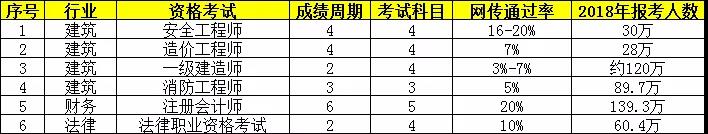 | 序号 | 行业 | 资格考试 | 成绩周期 | 考试科目 | 网传通过率 | 2018年报考人数 |
|---|---|---|---|---|---|---|
| 1 | 建筑 | 安全工程师 | 4 | 4 | 16-20% | 30万 |
| 2 | 建筑 | 造价工程师 | 4 | 4 | 7% | 28万 |
| 3 | 建筑 | 一级建造师 | 2 | 4 | 3%-7% | 约120万 |
| 4 | 建筑 | 消防工程师 | 3 | 3 | 5% | 89.7万 |
| 5 | 财务 | 注册会计师 | 6 | 5 | 20% | 139.3万 |
| 6 | 法律 | 法律职业资格考试 | 2 | 4 | 10% | 60.4万 |